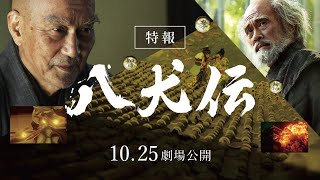 特報

八犬伝

10.25 劇場公開